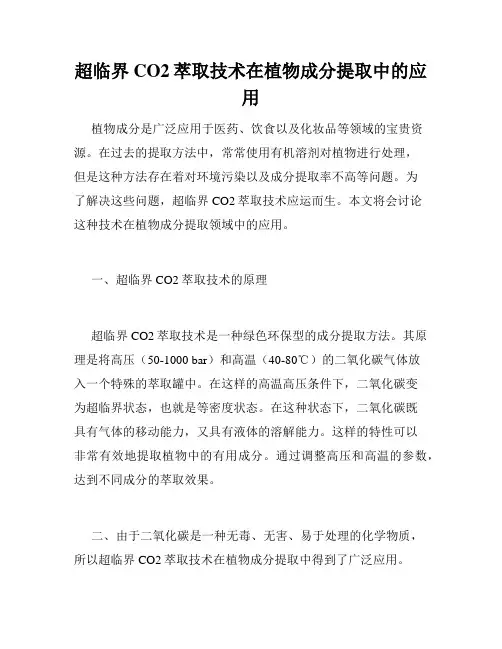 超临界 CO2 萃取技术在植物成分提取中的应用

植物成分是广泛应用于医药、饮食以及化妆品等领域的宝贵资源。在过去的提取方法中，常常使用有机溶剂对植物进行处理，但是这种方法存在着对环境污染以及成分提取率不高等问题。为了解决这些问题，超临界 CO2 萃取技术应运而生。本文将会讨论这种技术在植物成分提取领域中的应用。

一、超临界 CO2 萃取技术的原理

超临界 CO2 萃取技术是一种绿色环保型的成分提取方法。其原理是将高压（50-1000 bar）和高温（40-80℃）的二氧化碳气体放入一个特殊的萃取罐中。在这样的高温高压条件下，二氧化碳变为超临界状态，也就是等密度状态。在这种状态下，二氧化碳既具有气体的移动能力，又具有液体的溶解能力。这样的特性可以非常有效地提取植物中的有用成分。通过调整高压和高温的参数，达到不同成分的萃取效果。

二、由于二氧化碳是一种无毒、无害、易于处理的化学物质，所以超临界 CO2 萃取技术在植物成分提取中得到了广泛应用。